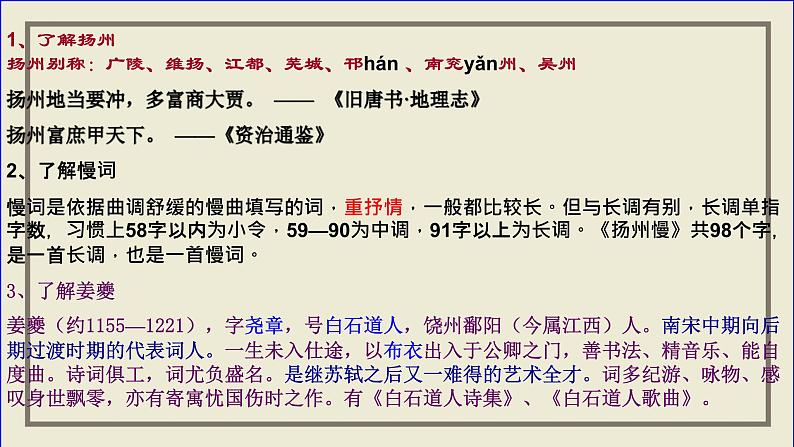 1、了解扬州
扬州别称：广陵、维扬、江都、芜城、邗hán 、南兖yǎn州、吴州

扬州地当要冲，多富商大贾。 —— 《旧唐书·地理志》

扬州富庶甲天下。 ——《资治通鉴》

2、了解慢词

慢词是依据曲调舒缓的慢曲填写的词，重抒情，一般都比较长。但与长调有别，长调单指字数，习惯上58字以内为小令，59—90为中调，91字以上为长调。《扬州慢》共98个字，是一首长调，也是一首慢词。

3、了解姜夔

姜夔（约1155—1221），字尧章，号白石道人，饶州鄱阳（今属江西）人。南宋中期向后期过渡时期的代表词人。一生未入仕途，以布衣出入于公卿之门，善书法、精音乐、能自度曲。诗词俱工，词尤负盛名。是继苏轼之后又一难得的艺术全才。词多纪游、咏物、感叹身世飘零，亦有寄寓忧国伤时之作。有《白石道人诗集》、《白石道人歌曲》。